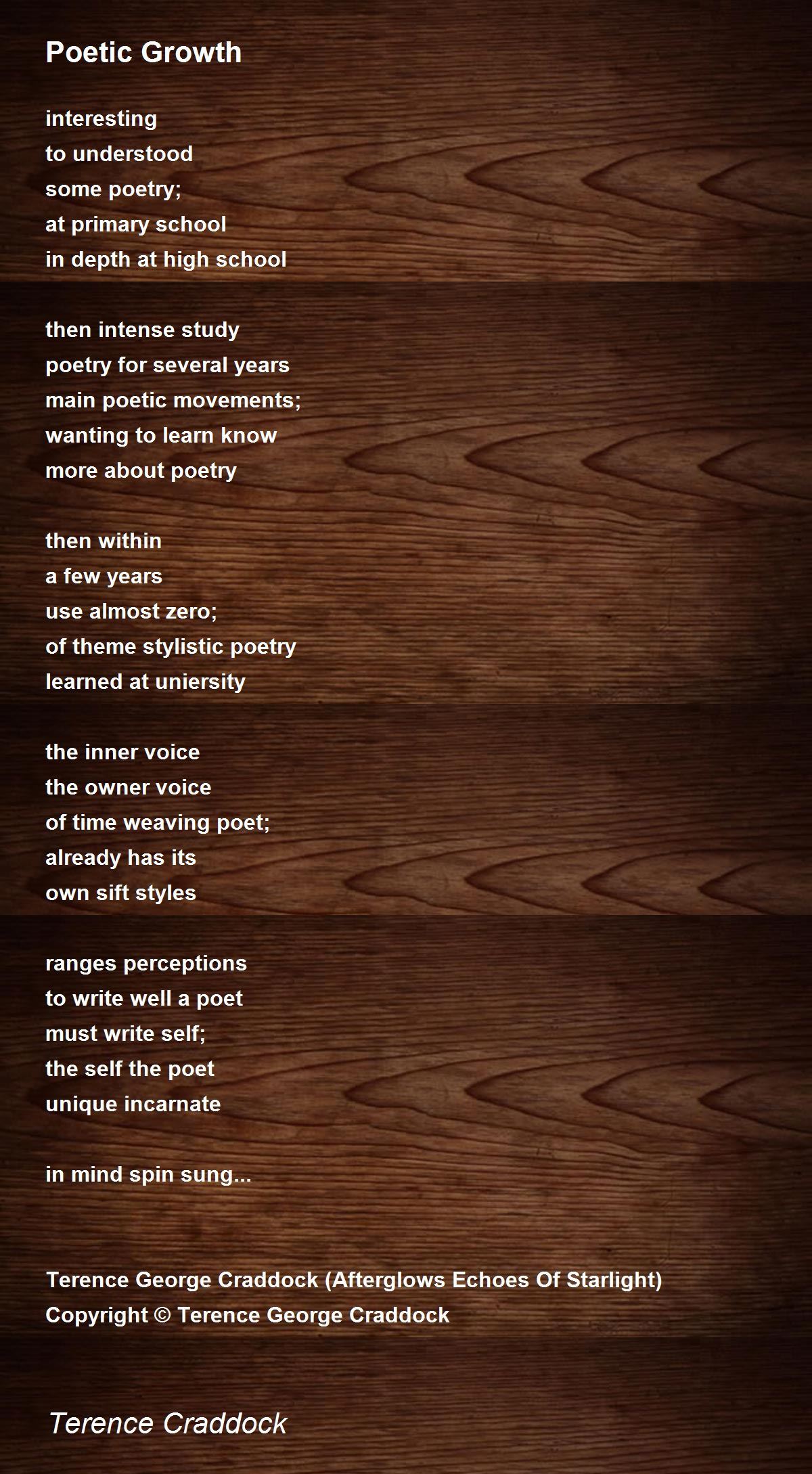 Poetic Growth

interesting
to understood
some poetry;
at primary school
in depth at high school

then intense study
poetry for several years
main poetic movements;
wanting to learn know
more about poetry

then within
a few years
use almost zero;
of theme stylistic poetry
learned at uniersity

the inner voice
the owner voice
of time weaving poet;
already has its
own sift styles

ranges perceptions
to write well a poet
must write self;
the self the poet
unique incarnate

in mind spin sung...

Terence George Craddock (Afterglows Echoes Of Starlight)
Copyright © Terence George Craddock

Terence Craddock